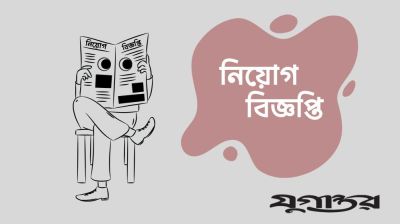 নিয়োগ বিজ্ঞপ্তি

নিয়োগ
বিজ্ঞপ্তি

যুগান্তর